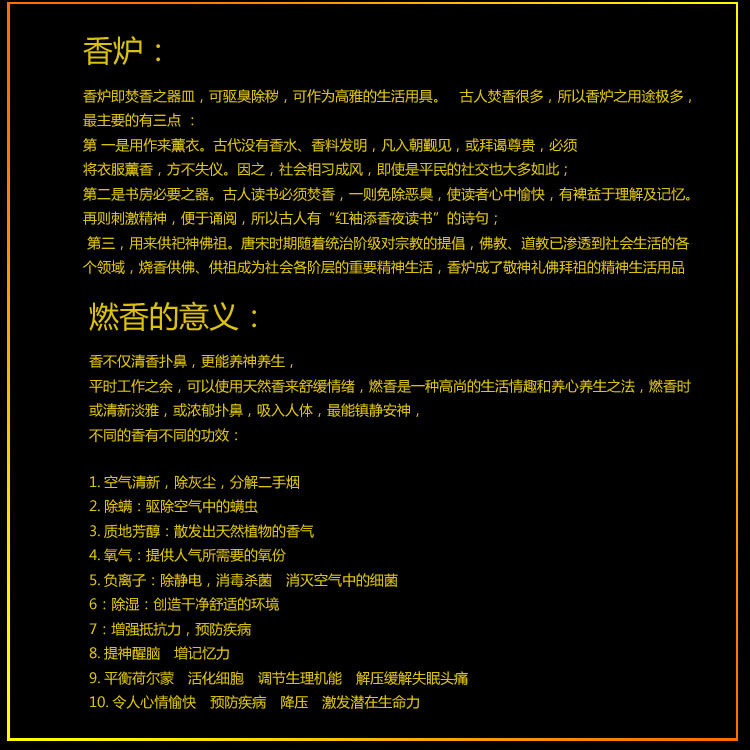 香炉：

香炉即焚香之器皿，可驱臭除秽，可作为高雅的生活用具。 古人焚香很多，所以香炉之用途极多，最主要的有三点 ：

第 一是用作来薰衣。古代没有香水、香料发明，凡入朝觐见，或拜谒尊贵，必须将衣服薰香，方不失仪。因之，社会相习成风，即使是平民的社交也大多如此；

第二是书房必要之器。古人读书必须焚香，一则免除恶臭，使读者心中愉快，有裨益于理解及记忆。再则刺激精神，便于诵阅，所以古人有“红袖添香夜读书”的诗句；

第三，用来供祀神佛祖。唐宋时期随着统治阶级对宗教的提倡，佛教、道教已渗透到社会生活的各个领域，烧香供佛、供祖成为社会各阶层的重要精神生活，香炉成了敬神礼佛拜祖的精神生活用品

燃香的意义：

香不仅清香扑鼻，更能养神养生，

平时工作之余，可以使用天然香来舒缓情绪，燃香是一种高尚的生活情趣和养心养生之法，燃香时或清新淡雅，或浓郁扑鼻，吸入人体，最能镇静安神，

不同的香有不同的功效：

1. 空气清新，除灰尘，分解二手烟
2. 除螨：驱除空气中的螨虫
3. 质地芳醇：散发出天然植物的香气
4. 氧气：提供人气所需要的氧份
5. 负离子：除静电，消毒杀菌 消灭空气中的细菌
6：除湿：创造干净舒适的环境
7：增强抵抗力，预防疾病
8. 提神醒脑 增记忆力
9. 平衡荷尔蒙 活化细胞 调节生理机能 解压缓解失眠头痛
10. 令人心情愉快 预防疾病 降压 激发潜在生命力